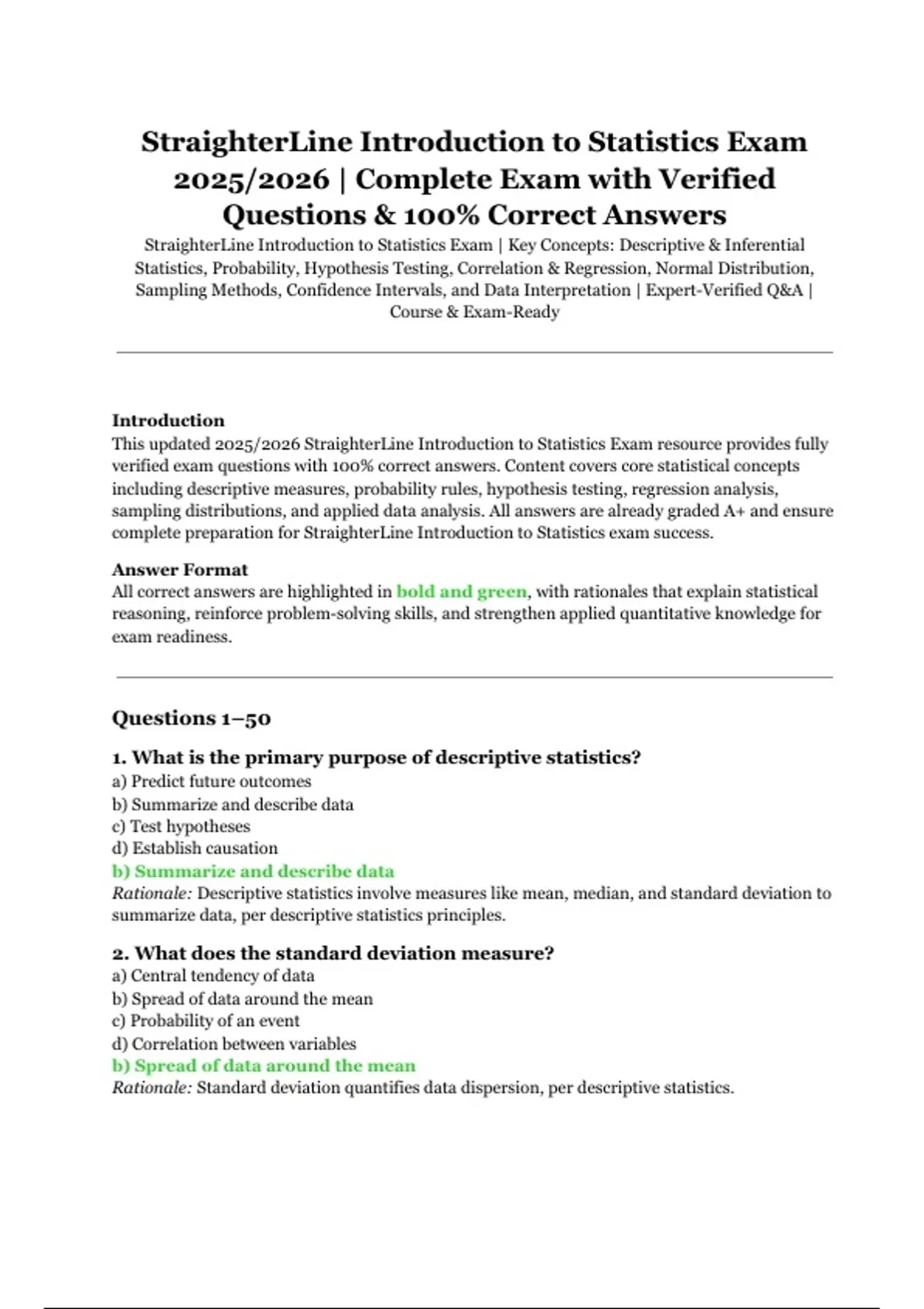 StraighterLine Introduction to Statistics Exam 2025/2026 | Complete Exam with Verified Questions & 100% Correct Answers

StraighterLine Introduction to Statistics Exam | Key Concepts: Descriptive & Inferential Statistics, Probability, Hypothesis Testing, Correlation & Regression, Normal Distribution, Sampling Methods, Confidence Intervals, and Data Interpretation | Expert-Verified Q&A | Course & Exam-Ready

Introduction
This updated 2025/2026 StraighterLine Introduction to Statistics Exam resource provides fully verified exam questions with 100% correct answers. Content covers core statistical concepts including descriptive measures, probability rules, hypothesis testing, regression analysis, sampling distributions, and applied data analysis. All answers are already graded A+ and ensure complete preparation for StraighterLine Introduction to Statistics exam success.

Answer Format
All correct answers are highlighted in bold and green, with rationales that explain statistical reasoning, reinforce problem-solving skills, and strengthen applied quantitative knowledge for exam readiness.

Questions 1–50

1. What is the primary purpose of descriptive statistics?
a) Predict future outcomes
b) Summarize and describe data
c) Test hypotheses
d) Establish causation
b) Summarize and describe data
Rationale: Descriptive statistics involve measures like mean, median, and standard deviation to summarize data, per descriptive statistics principles.

2. What does the standard deviation measure?
a) Central tendency of data
b) Spread of data around the mean
c) Probability of an event
d) Correlation between variables
b) Spread of data around the mean
Rationale: Standard deviation quantifies data dispersion, per descriptive statistics.